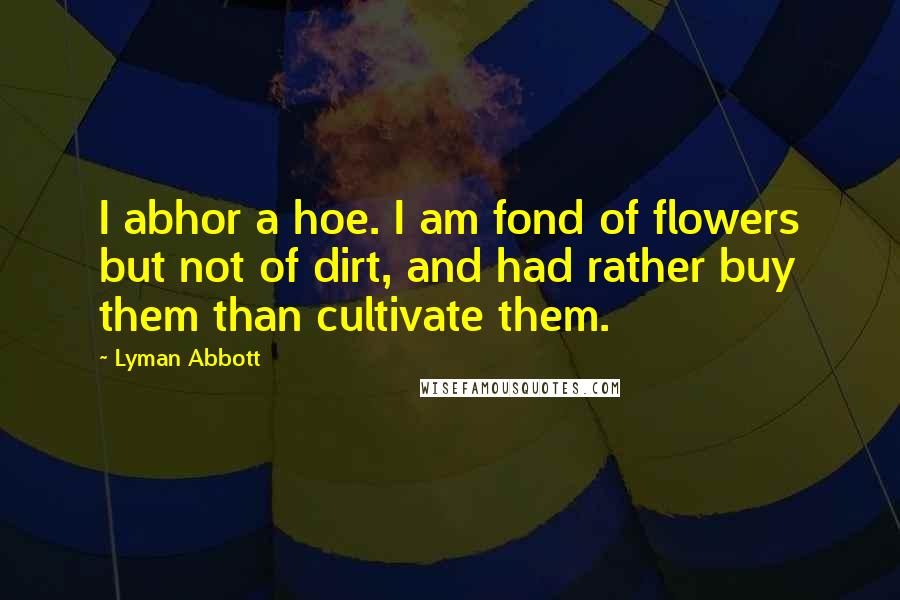 I abhor a hoe. I am fond of flowers but not of dirt, and had rather buy them than cultivate them.

- Lyman Abbott

WISEFAMOUSQUOTES.COM